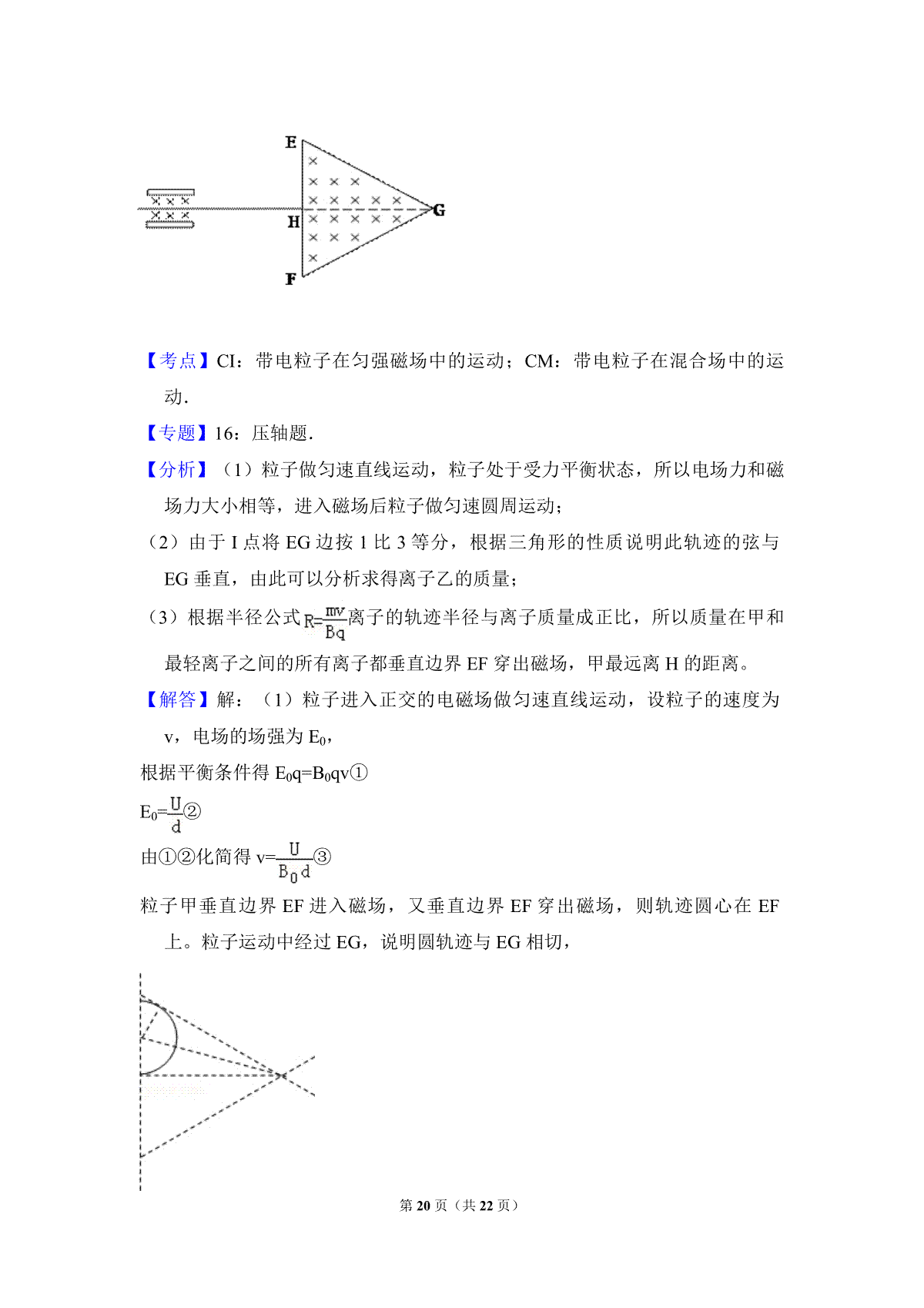 E

H

G

F

【考点】CI：带电粒子在匀强磁场中的运动；CM：带电粒子在混合场中的运动．

【专题】16：压轴题．

【分析】（1）粒子做匀速直线运动，粒子处于受力平衡状态，所以电场力和磁场力大小相等，进入磁场后粒子做匀速圆周运动；

（2）由于 I 点将 EG 边按 1 比 3 等分，根据三角形的性质说明此轨迹的弦与 EG 垂直，由此可以分析求得离子乙的质量；

（3）根据半径公式$R=\frac{mv}{Bq}$离子的轨迹半径与离子质量成正比，所以质量在甲和最轻离子之间的所有离子都垂直边界 EF 穿出磁场，甲最远离 H 的距离。

【解答】解：（1）粒子进入正交的电磁场做匀速直线运动，设粒子的速度为 v，电场的场强为 $E_0$，

根据平衡条件得 $E_0q=B_0qv$①

$E_0=\frac{U}{d}$②

由①②化简得 $v=\frac{U}{B_0d}$③

粒子甲垂直边界 EF 进入磁场，又垂直边界 EF 穿出磁场，则轨迹圆心在 EF 上。粒子运动中经过 EG，说明圆轨迹与 EG 相切，

第 20 页（共 22 页）